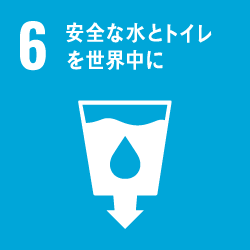 6 安全な水とトイレを世界中に